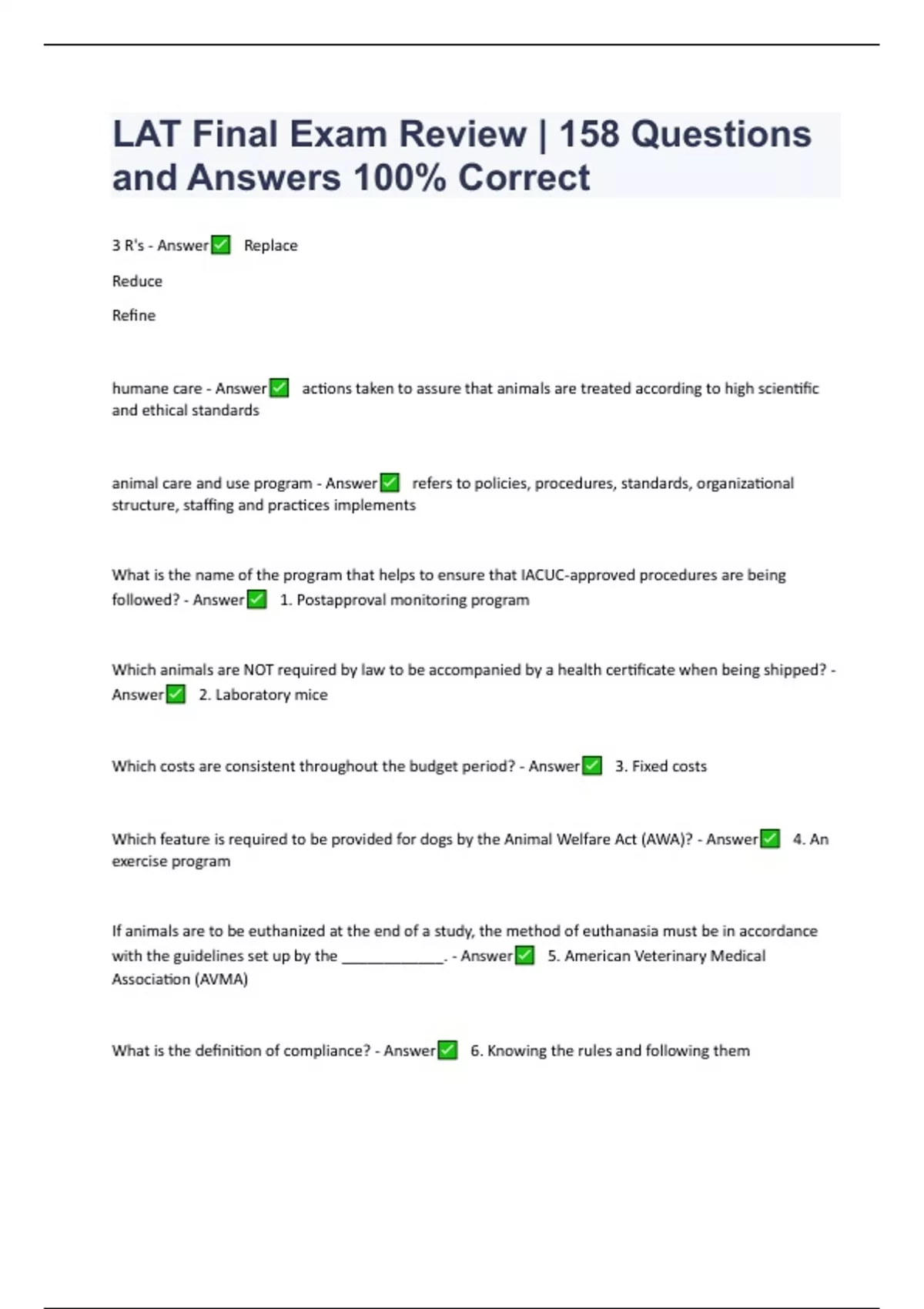 LAT Final Exam Review | 158 Questions and Answers 100% Correct

3 R's - Answer✅ Replace

Reduce

Refine

humane care - Answer✅ actions taken to assure that animals are treated according to high scientific and ethical standards

animal care and use program - Answer✅ refers to policies, procedures, standards, organizational structure, staffing and practices implements

What is the name of the program that helps to ensure that IACUC-approved procedures are being followed? - Answer✅ 1. Postapproval monitoring program

Which animals are NOT required by law to be accompanied by a health certificate when being shipped? - Answer✅ 2. Laboratory mice

Which costs are consistent throughout the budget period? - Answer✅ 3. Fixed costs

Which feature is required to be provided for dogs by the Animal Welfare Act (AWA)? - Answer✅ 4. An exercise program

If animals are to be euthanized at the end of a study, the method of euthanasia must be in accordance with the guidelines set up by the ____________. - Answer✅ 5. American Veterinary Medical Association (AVMA)

What is the definition of compliance? - Answer✅ 6. Knowing the rules and following them